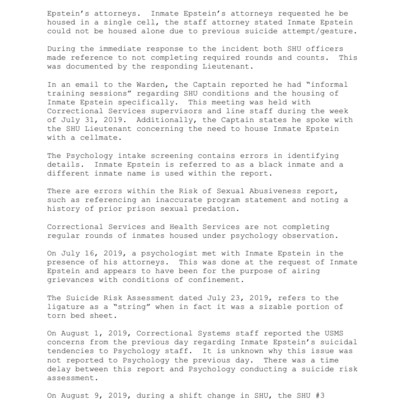 Epstein's attorneys. Inmate Epstein's attorneys requested he be housed in a single cell, the staff attorney stated Inmate Epstein could not be housed alone due to previous suicide attempt/gesture.

During the immediate response to the incident both SHU officers made reference to not completing required rounds and counts. This was documented by the responding Lieutenant.

In an email to the Warden, the Captain reported he had "informal training sessions" regarding SHU conditions and the housing of Inmate Epstein specifically. This meeting was held with Correctional Services supervisors and line staff during the week of July 31, 2019. Additionally, the Captain states he spoke with the SHU Lieutenant concerning the need to house Inmate Epstein with a cellmate.

The Psychology intake screening contains errors in identifying details. Inmate Epstein is referred to as a black inmate and a different inmate name is used within the report.

There are errors within the Risk of Sexual Abusiveness report, such as referencing an inaccurate program statement and noting a history of prior prison sexual predation.

Correctional Services and Health Services are not completing regular rounds of inmates housed under psychology observation.

On July 16, 2019, a psychologist met with Inmate Epstein in the presence of his attorneys. This was done at the request of Inmate Epstein and appears to have been for the purpose of airing grievances with conditions of confinement.

The Suicide Risk Assessment dated July 23, 2019, refers to the ligature as a "string" when in fact it was a sizable portion of torn bed sheet.

On August 1, 2019, Correctional Systems staff reported the USMS concerns from the previous day regarding Inmate Epstein's suicidal tendencies to Psychology staff. It is unknown why this issue was not reported to Psychology the previous day. There was a time delay between this report and Psychology conducting a suicide risk assessment.

On August 9, 2019, during a shift change in SHU, the SHU #3